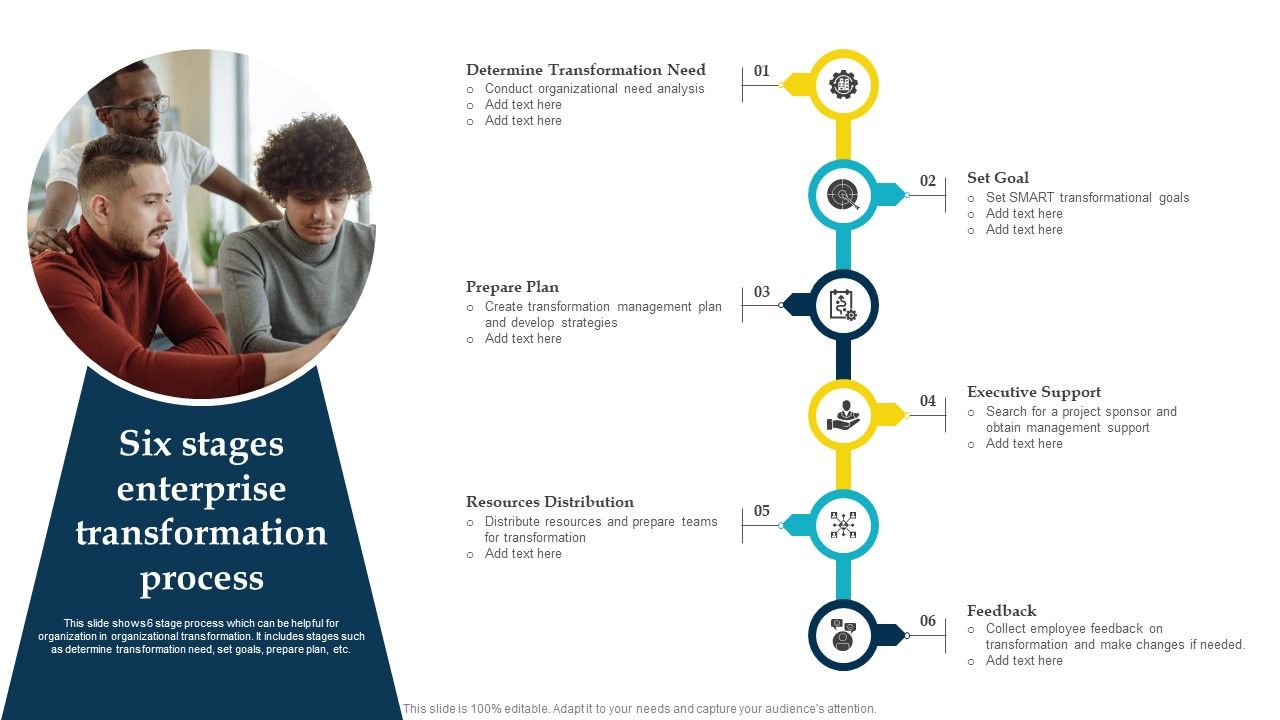 Six stages enterprise transformation process

This slide shows 6 stage process which can be helpful for organization in organizational transformation. It includes stages such as determine transformation need, set goals, prepare plan, etc.

Determine Transformation Need
○ Conduct organizational need analysis
○ Add text here
○ Add text here

01

02

Set Goal
○ Set SMART transformational goals
○ Add text here
○ Add text here

Prepare Plan
○ Create transformation management plan and develop strategies
○ Add text here

03

04

Executive Support
○ Search for a project sponsor and obtain management support
○ Add text here

Resources Distribution
○ Distribute resources and prepare teams for transformation
○ Add text here

05

06

Feedback
○ Collect employee feedback on transformation and make changes if needed.
○ Add text here

This slide is 100% editable. Adapt it to your needs and capture your audience's attention.